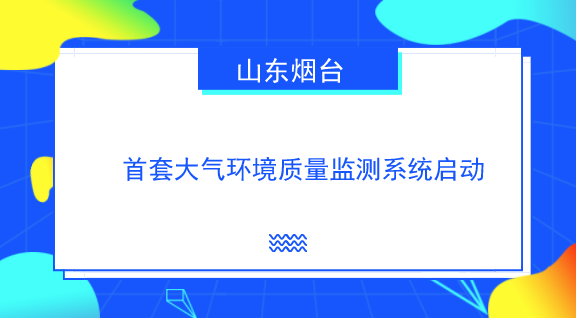 山东烟台

首套大气环境质量监测系统启动